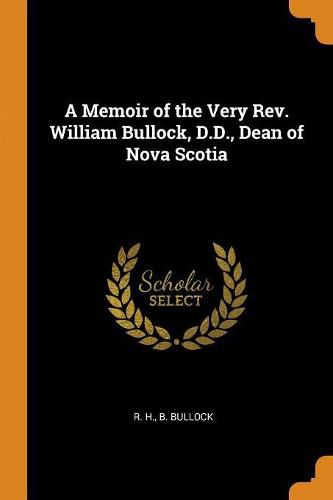 A Memoir of the Very Rev. William Bullock, D.D., Dean of Nova Scotia

Scholar
SELECT

R. H., B. BULLOCK